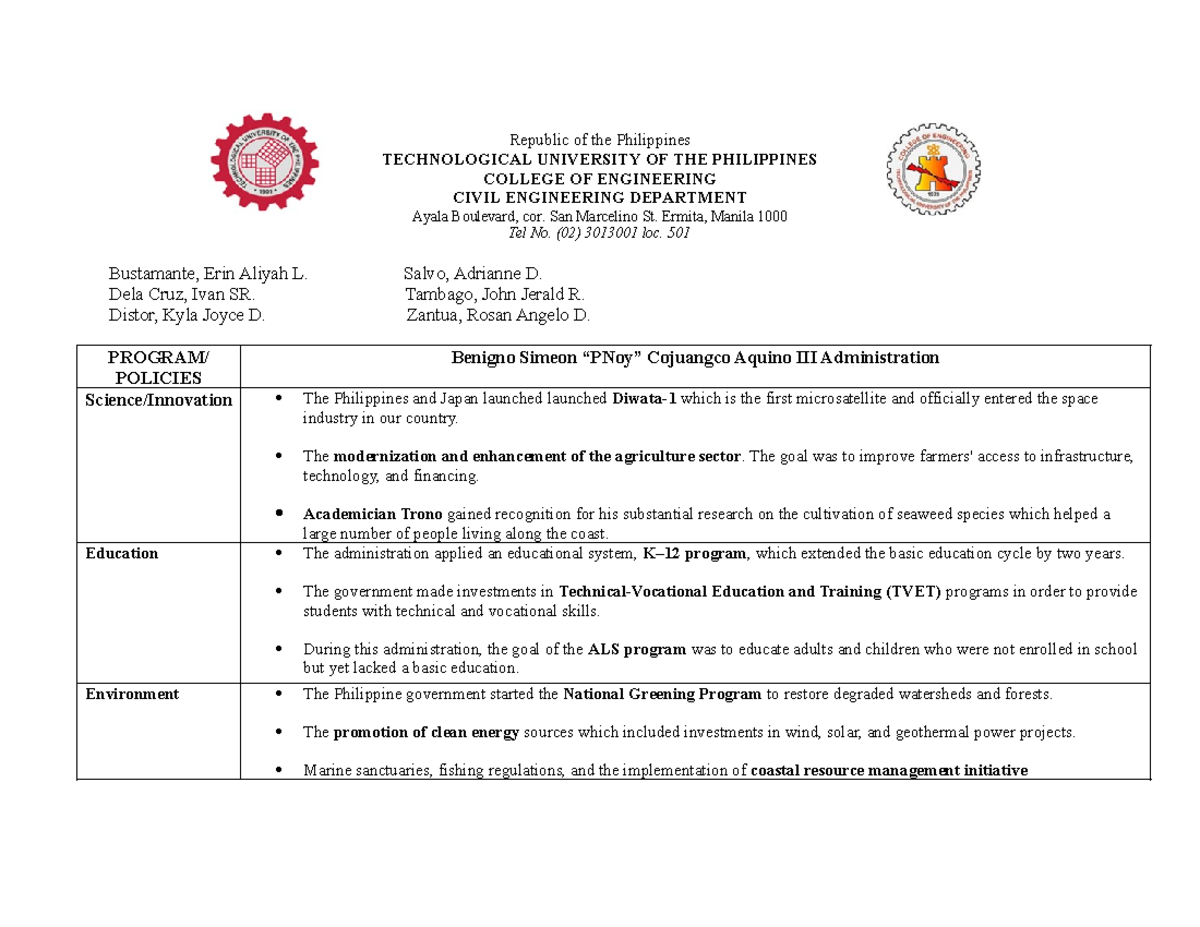 Republic of the Philippines
TECHNOLOGICAL UNIVERSITY OF THE PHILIPPINES
COLLEGE OF ENGINEERING
CIVIL ENGINEERING DEPARTMENT
Ayala Boulevard, cor. San Marcelino St. Ermita, Manila 1000
Tel No. (02) 3013001 loc. 501

Bustamante, Erin Aliyah L.
Dela Cruz, Ivan SR.
Distor, Kyla Joyce D.

Salvo, Adrianne D.
Tambago, John Jerald R.
Zantua, Rosan Angelo D.

| PROGRAM/ POLICIES | Benigno Simeon "PNoy" Cojuangco Aquino III Administration |
|---|---|
| Science/Innovation | • The Philippines and Japan launched launched Diwata-1 which is the first microsatellite and officially entered the space industry in our country. • The modernization and enhancement of the agriculture sector. The goal was to improve farmers' access to infrastructure, technology, and financing. • Academician Trono gained recognition for his substantial research on the cultivation of seaweed species which helped a large number of people living along the coast. |
| Education | • The administration applied an educational system, K–12 program, which extended the basic education cycle by two years. • The government made investments in Technical-Vocational Education and Training (TVET) programs in order to provide students with technical and vocational skills. • During this administration, the goal of the ALS program was to educate adults and children who were not enrolled in school but yet lacked a basic education. |
| Environment | • The Philippine government started the National Greening Program to restore degraded watersheds and forests. • The promotion of clean energy sources which included investments in wind, solar, and geothermal power projects. • Marine sanctuaries, fishing regulations, and the implementation of coastal resource management initiative |